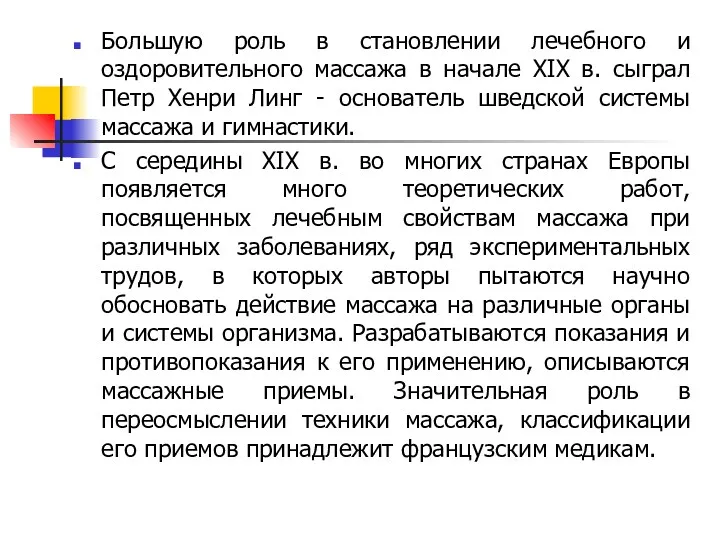 Большую роль в становлении лечебного и оздоровительного массажа в начале XIX в. сыграл Петр Хенри Линг - основатель шведской системы массажа и гимнастики.

С середины XIX в. во многих странах Европы появляется много теоретических работ, посвященных лечебным свойствам массажа при различных заболеваниях, ряд экспериментальных трудов, в которых авторы пытаются научно обосновать действие массажа на различные органы и системы организма. Разрабатываются показания и противопоказания к его применению, описываются массажные приемы. Значительная роль в переосмыслении техники массажа, классификации его приемов принадлежит французским медикам.